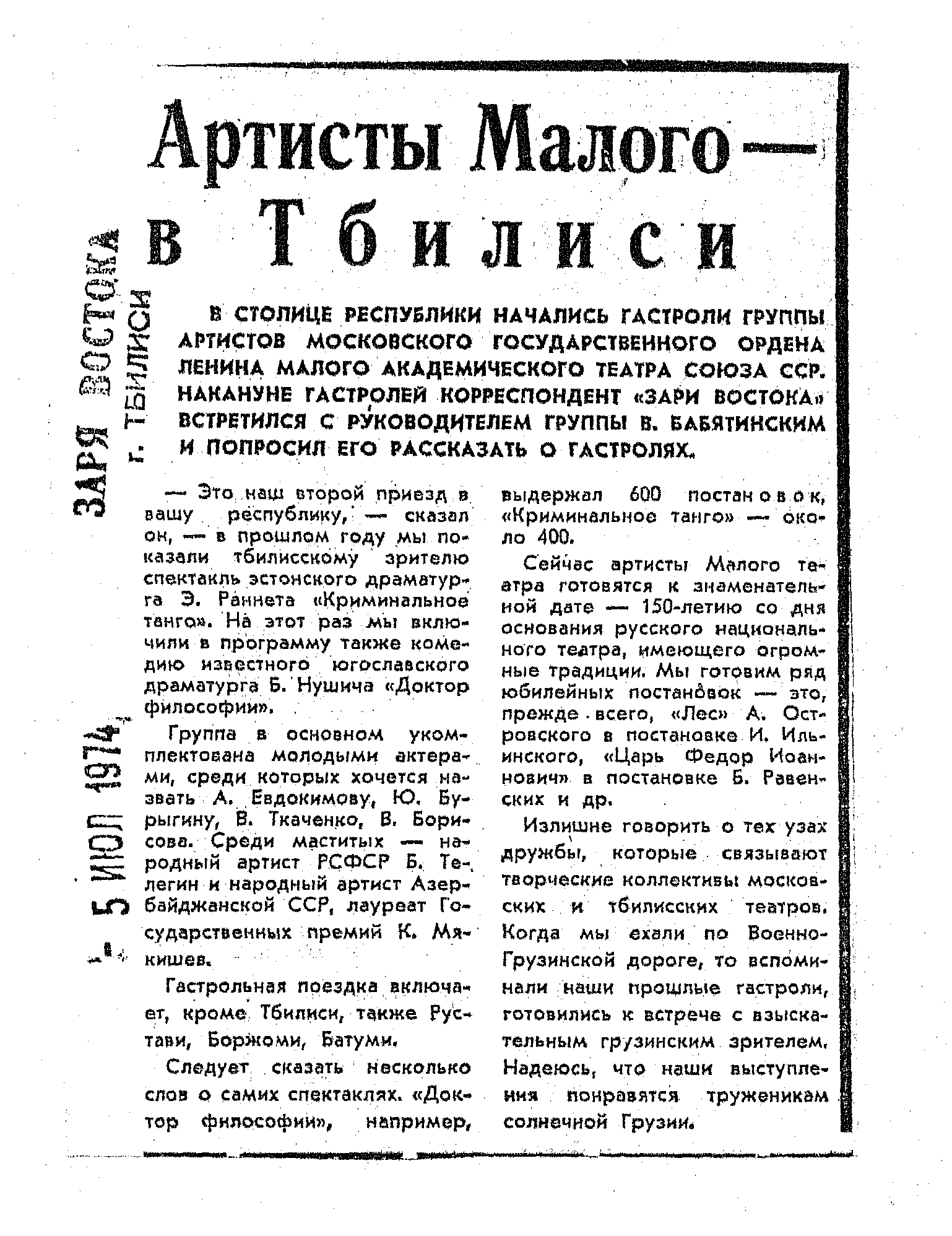 ЗАРЯ ВОСТОКА
г. ТБИЛИСИ
5 ИЮЛ 1974

Артисты Малого — в Тбилиси

В СТОЛИЦЕ РЕСПУБЛИКИ НАЧАЛИСЬ ГАСТРОЛИ ГРУППЫ АРТИСТОВ МОСКОВСКОГО ГОСУДАРСТВЕННОГО ОРДЕНА ЛЕНИНА МАЛОГО АКАДЕМИЧЕСКОГО ТЕАТРА СОЮЗА ССР. НАКАНУНЕ ГАСТРОЛЕЙ КОРРЕСПОНДЕНТ «ЗАРИ ВОСТОКА» ВСТРЕТИЛСЯ С РУКОВОДИТЕЛЕМ ГРУППЫ В. БАБЯТИНСКИМ И ПОПРОСИЛ ЕГО РАССКАЗАТЬ О ГАСТРОЛЯХ.

— Это наш второй приезд в вашу республику, — сказал он, — в прошлом году мы показали тбилисскому зрителю спектакль эстонского драматурга Э. Раннета «Криминальное танго». На этот раз мы включили в программу также комедию известного югославского драматурга Б. Нушича «Доктор философии».

Группа в основном укомплектована молодыми актерами, среди которых хочется назвать А. Евдокимову, Ю. Бурыгину, В. Ткаченко, В. Борисова. Среди маститых — народный артист РСФСР Б. Телегин и народный артист Азербайджанской ССР, лауреат Государственных премий К. Мякишев.

Гастрольная поездка включает, кроме Тбилиси, также Рустави, Боржоми, Батуми.

Следует сказать несколько слов о самих спектаклях. «Доктор философии», например, выдержал 600 постановок, «Криминальное танго» — около 400.

Сейчас артисты Малого театра готовятся к знаменательной дате — 150-летию со дня основания русского национального театра, имеющего огромные традиции. Мы готовим ряд юбилейных постановок — это, прежде всего, «Лес» А. Островского в постановке И. Ильинского, «Царь Федор Иоаннович» в постановке Б. Равенских и др.

Излишне говорить о тех узах дружбы, которые связывают творческие коллективы московских и тбилисских театров. Когда мы ехали по Военно-Грузинской дороге, то вспоминали наши прошлые гастроли, готовились к встрече с взыскательным грузинским зрителем. Надеюсь, что наши выступления понравятся труженикам солнечной Грузии.